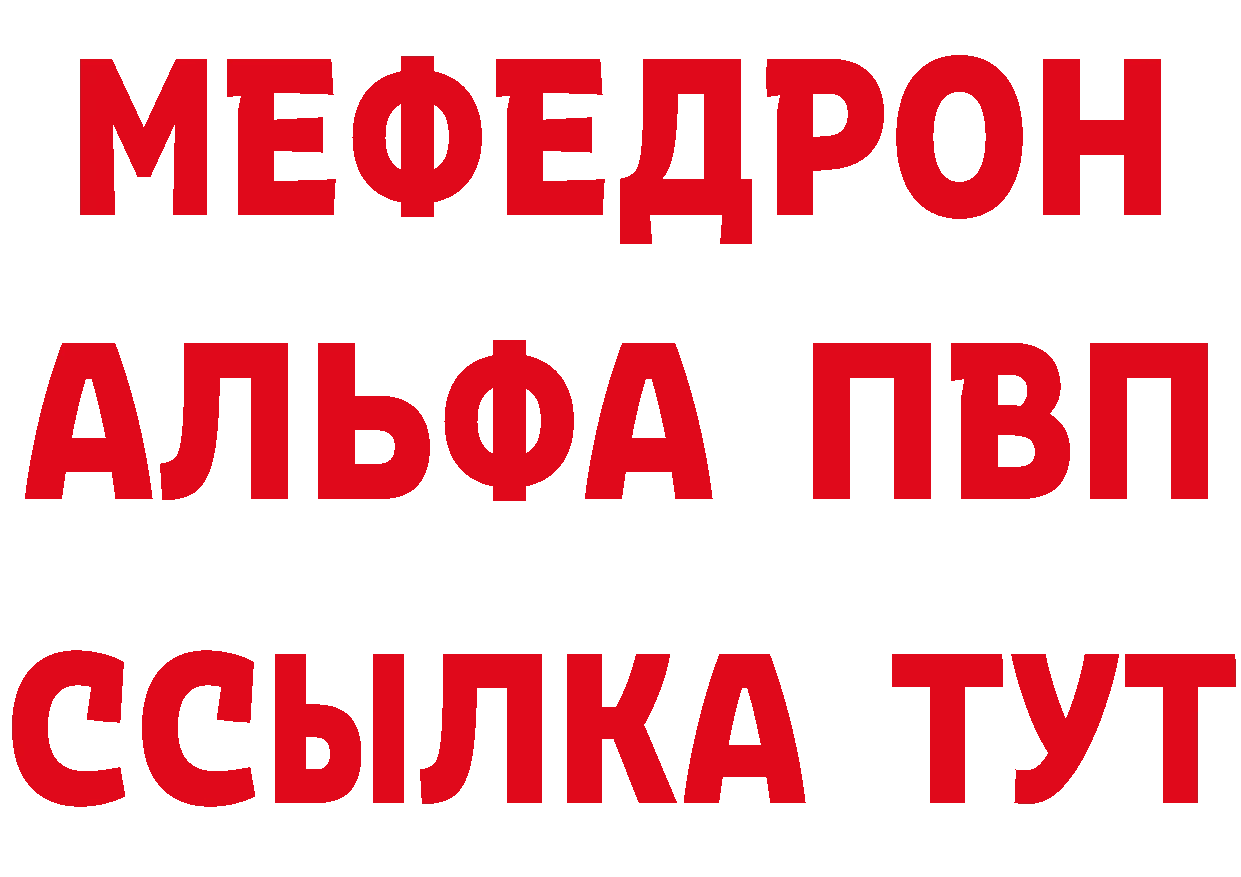 МЕФЕДРОН
АЛЬФА ПВП
ССЫЛКА ТУТ